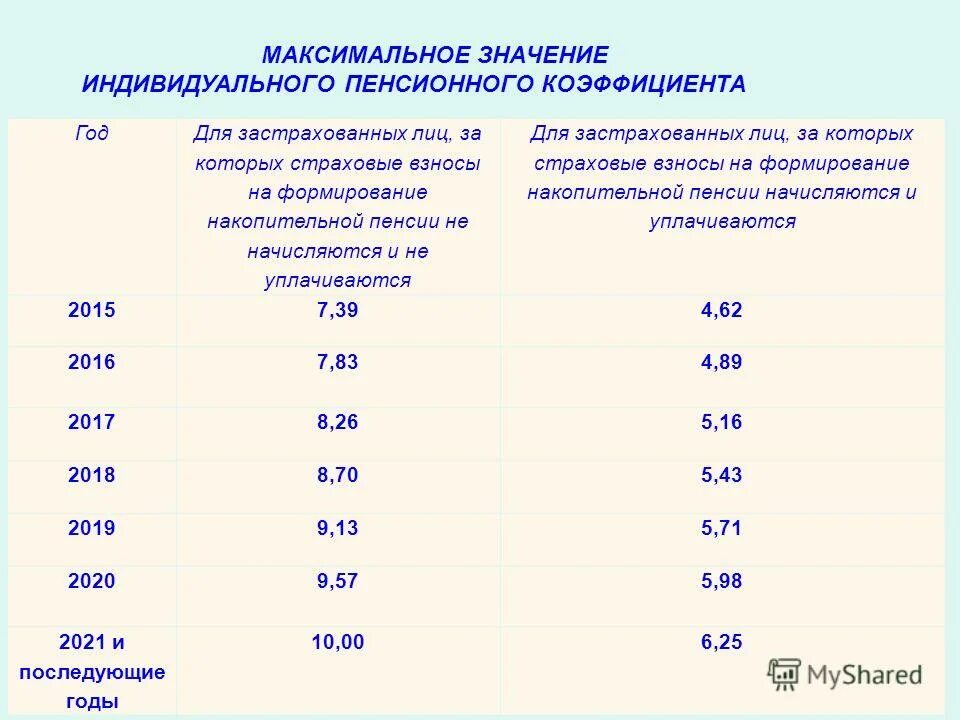 МАКСИМАЛЬНОЕ ЗНАЧЕНИЕ
ИНДИВИДУАЛЬНОГО ПЕНСИОННОГО КОЭФФИЦИЕНТА

| Год | Для застрахованных лиц, за которых страховые взносы на формирование накопительной пенсии не начисляются и не уплачиваются | Для застрахованных лиц, за которых страховые взносы на формирование накопительной пенсии начисляются и уплачиваются |
|---|---|---|
| 2015 | 7,39 | 4,62 |
| 2016 | 7,83 | 4,89 |
| 2017 | 8,26 | 5,16 |
| 2018 | 8,70 | 5,43 |
| 2019 | 9,13 | 5,71 |
| 2020 | 9,57 | 5,98 |
| 2021 и последующие годы | 10,00 | 6,25 |

MyShared